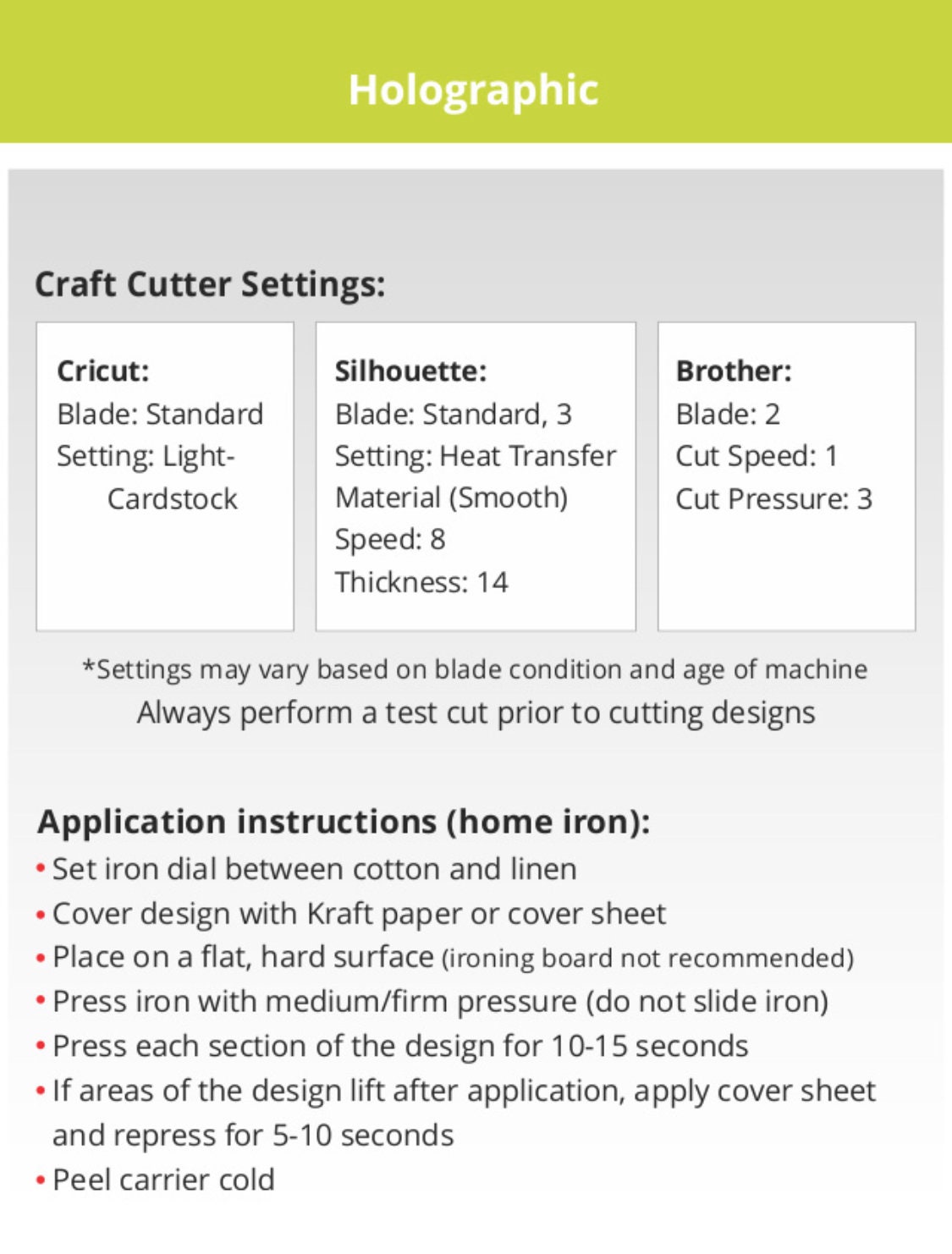 Holographic

Craft Cutter Settings:

Cricut:
Blade: Standard
Setting: Light-Cardstock

Silhouette:
Blade: Standard, 3
Setting: Heat Transfer Material (Smooth)
Speed: 8
Thickness: 14

Brother:
Blade: 2
Cut Speed: 1
Cut Pressure: 3

*Settings may vary based on blade condition and age of machine
Always perform a test cut prior to cutting designs

Application instructions (home iron):
• Set iron dial between cotton and linen
• Cover design with Kraft paper or cover sheet
• Place on a flat, hard surface (ironing board not recommended)
• Press iron with medium/firm pressure (do not slide iron)
• Press each section of the design for 10-15 seconds
• If areas of the design lift after application, apply cover sheet and repress for 5-10 seconds
• Peel carrier cold